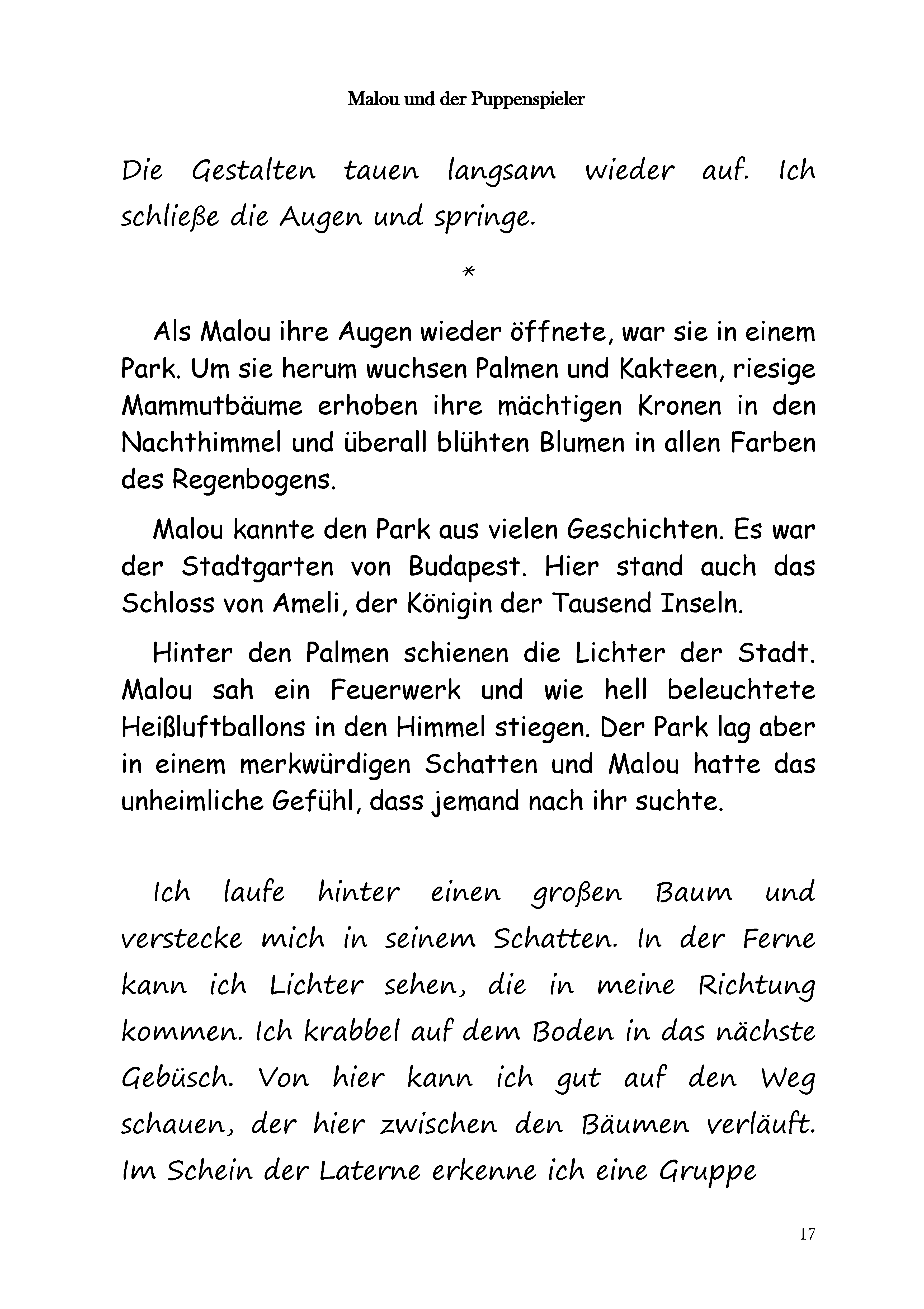 Malou und der Puppenspieler

Die Gestalten tauen langsam wieder auf. Ich schließe die Augen und springe.

*

Als Malou ihre Augen wieder öffnete, war sie in einem Park. Um sie herum wuchsen Palmen und Kakteen, riesige Mammutbäume erhoben ihre mächtigen Kronen in den Nachthimmel und überall blühten Blumen in allen Farben des Regenbogens.

Malou kannte den Park aus vielen Geschichten. Es war der Stadtgarten von Budapest. Hier stand auch das Schloss von Ameli, der Königin der Tausend Inseln.

Hinter den Palmen schienen die Lichter der Stadt. Malou sah ein Feuerwerk und wie hell beleuchtete Heißluftballons in den Himmel stiegen. Der Park lag aber in einem merkwürdigen Schatten und Malou hatte das unheimliche Gefühl, dass jemand nach ihr suchte.

Ich laufe hinter einen großen Baum und verstecke mich in seinem Schatten. In der Ferne kann ich Lichter sehen, die in meine Richtung kommen. Ich krabbel auf dem Boden in das nächste Gebüsch. Von hier kann ich gut auf den Weg schauen, der hier zwischen den Bäumen verläuft. Im Schein der Laterne erkenne ich eine Gruppe

17